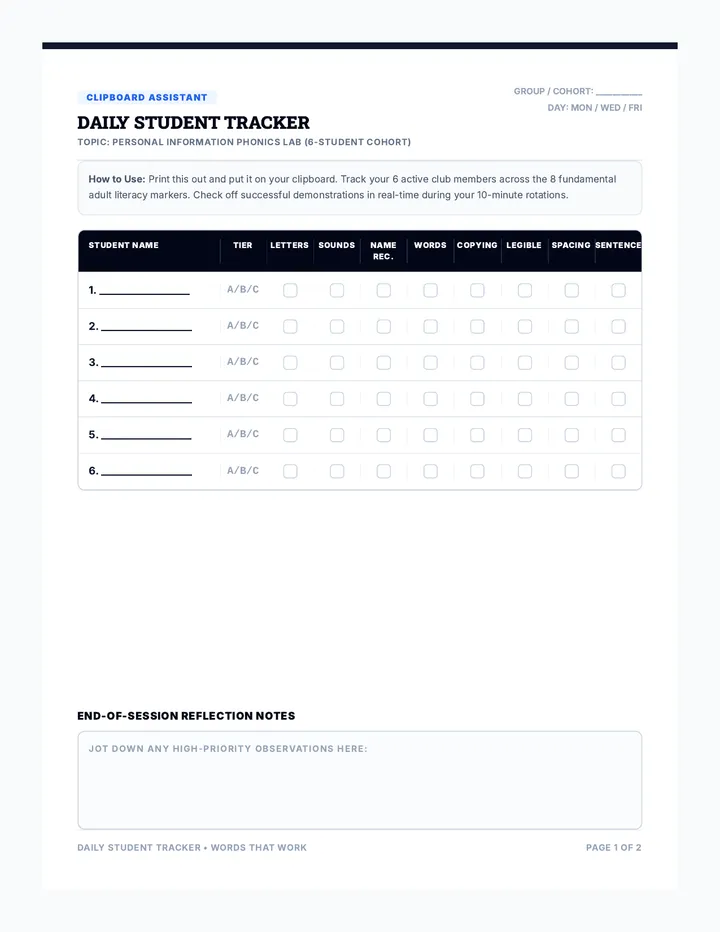 CLIPBOARD ASSISTANT

GROUP / COHORT: ____
DAY: MON / WED / FRI

DAILY STUDENT TRACKER

TOPIC: PERSONAL INFORMATION PHONICS LAB (6-STUDENT COHORT)

How to Use: Print this out and put it on your clipboard. Track your 6 active club members across the 8 fundamental adult literacy markers. Check off successful demonstrations in real-time during your 10-minute rotations.

| STUDENT NAME | TIER | LETTERS | SOUNDS | NAME REC. | WORDS | COPYING | LEGIBLE | SPACING | SENTENCE |
|---|---|---|---|---|---|---|---|---|---|
| 1. ____ | A/B/C | ☐ | ☐ | ☐ | ☐ | ☐ | ☐ | ☐ | ☐ |
| 2. ____ | A/B/C | ☐ | ☐ | ☐ | ☐ | ☐ | ☐ | ☐ | ☐ |
| 3. ____ | A/B/C | ☐ | ☐ | ☐ | ☐ | ☐ | ☐ | ☐ | ☐ |
| 4. ____ | A/B/C | ☐ | ☐ | ☐ | ☐ | ☐ | ☐ | ☐ | ☐ |
| 5. ____ | A/B/C | ☐ | ☐ | ☐ | ☐ | ☐ | ☐ | ☐ | ☐ |
| 6. ____ | A/B/C | ☐ | ☐ | ☐ | ☐ | ☐ | ☐ | ☐ | ☐ |

END-OF-SESSION REFLECTION NOTES

JOT DOWN ANY HIGH-PRIORITY OBSERVATIONS HERE:

DAILY STUDENT TRACKER • WORDS THAT WORK

PAGE 1 OF 2